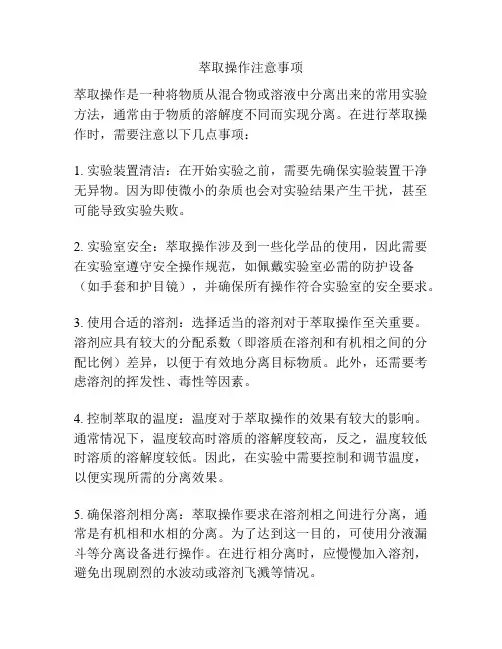 萃取操作注意事项

萃取操作是一种将物质从混合物或溶液中分离出来的常用实验方法，通常由于物质的溶解度不同而实现分离。在进行萃取操作时，需要注意以下几点事项：

1. 实验装置清洁：在开始实验之前，需要先确保实验装置干净无异物。因为即使微小的杂质也会对实验结果产生干扰，甚至可能导致实验失败。

2. 实验室安全：萃取操作涉及到一些化学品的使用，因此需要在实验室遵守安全操作规范，如佩戴实验室必需的防护设备（如手套和护目镜），并确保所有操作符合实验室的安全要求。

3. 使用合适的溶剂：选择适当的溶剂对于萃取操作至关重要。溶剂应具有较大的分配系数（即溶质在溶剂和有机相之间的分配比例）差异，以便于有效地分离目标物质。此外，还需要考虑溶剂的挥发性、毒性等因素。

4. 控制萃取的温度：温度对于萃取操作的效果有较大的影响。通常情况下，温度较高时溶质的溶解度较高，反之，温度较低时溶质的溶解度较低。因此，在实验中需要控制和调节温度，以便实现所需的分离效果。

5. 确保溶剂相分离：萃取操作要求在溶剂相之间进行分离，通常是有机相和水相的分离。为了达到这一目的，可使用分液漏斗等分离设备进行操作。在进行相分离时，应慢慢加入溶剂，避免出现剧烈的水波动或溶剂飞溅等情况。